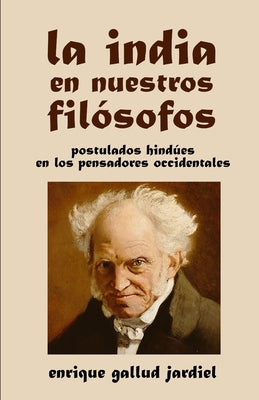 la india en nuestros filósofos

postulados hindúes en los pensadores occidentales

enrique gallud jardiel